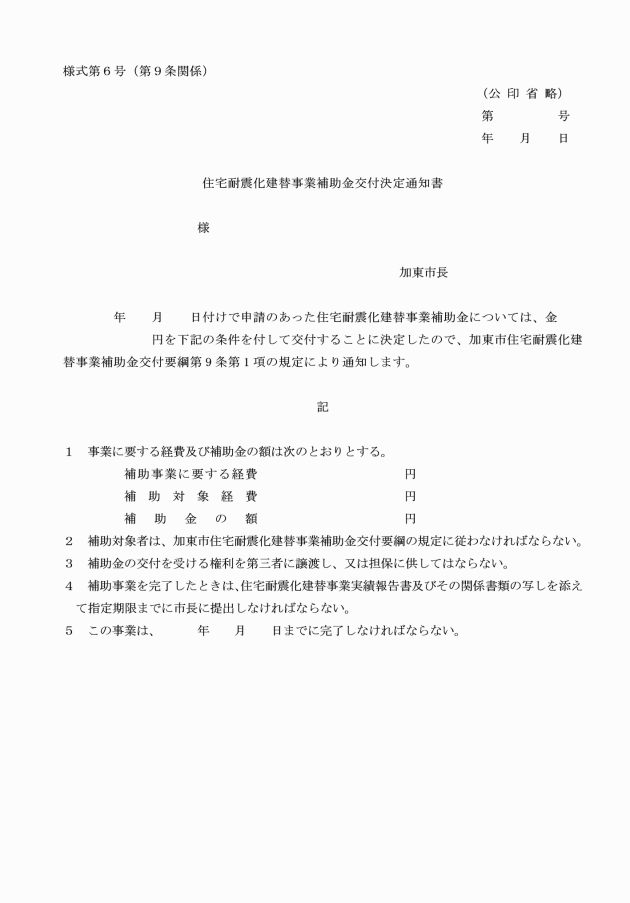 様式第６号（第９条関係）

（公 印 省 略）
第　　　　号
年　　月　　日

住宅耐震化建替事業補助金交付決定通知書

様

加東市長

年　　月　　日付けで申請のあった住宅耐震化建替事業補助金については、金　　　　円を下記の条件を付して交付することに決定したので、加東市住宅耐震化建替事業補助金交付要綱第９条第１項の規定により通知します。

記

１　事業に要する経費及び補助金の額は次のとおりとする。
補助事業に要する経費　　　　　　円
補　助　対　象　経　費　　　　　　円
補　　助　　金　　の　　額　　　　　　円
２　補助対象者は、加東市住宅耐震化建替事業補助金交付要綱の規定に従わなければならない。
３　補助金の交付を受ける権利を第三者に譲渡し、又は担保に供してはならない。
４　補助事業を完了したときは、住宅耐震化建替事業実績報告書及びその関係書類の写しを添えて指定期限までに市長に提出しなければならない。
５　この事業は、　　　年　　月　　日までに完了しなければならない。